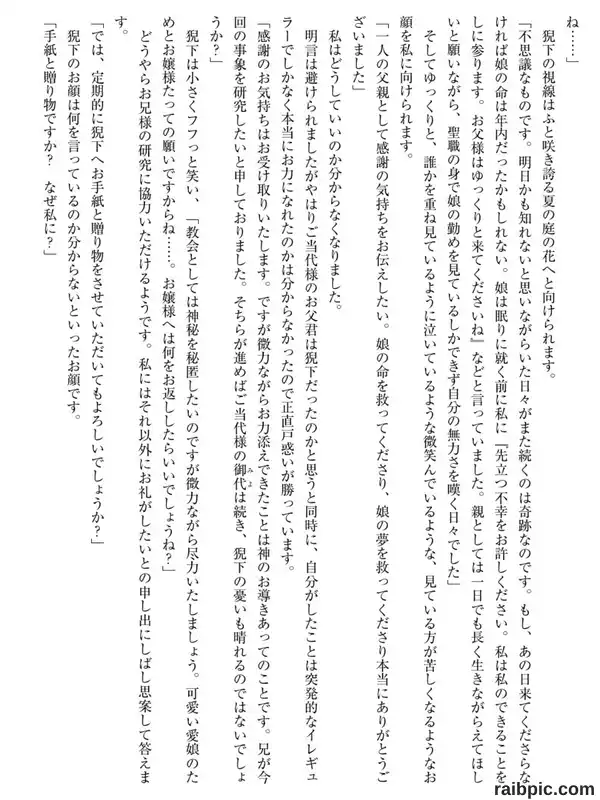 ね……」

猊下の視線はふと咲き誇る夏の庭の花へと向けられます。

「不思議なものです。明日かも知れないと思いながらいた日々がまた続くのは奇跡なのです。もし、あの日来てくださらなければ娘の命は年内だったかもしれない。娘は眠りに就く前に私に『先立つ不幸をお許しください。私は私のできることをしに参ります。お父様はゆっくりと来てくださいね』などと言っていました。親としては一日でも長く生きながらえてほしいと願いながら、聖職の身で娘の勤めを見ているしかできず自分の無力さを嘆く日々でした」

そしてゆっくりと、誰かを重ね見ているように泣いているような微笑んでいるような、見ている方が苦しくなるようなお顔を私に向けられます。

「一人の父親として感謝の気持ちをお伝えしたい。娘の命を救ってくださり、娘の夢を救ってくださり本当にありがとうございました」

私はどうしていいのか分からなくなりました。

明言は避けられましたがやはりご当代様のお父君は猊下だったのかと思うと同時に、自分がしたことは突発的なイレギュラーでしかなく本当にお力になれたのかは分からなかったので正直戸惑いが勝っています。

「感謝のお気持ちはお受け取りいたします。ですが微力ながらお力添えできたことは神のお導きあってのことです。兄が今回の事象を研究したいと申しておりました。そちらが進めばご当代様の御代は続き、猊下の憂いも晴れるのではないでしょうか？」

猊下は小さくフフっと笑い、「教会としては神秘を秘匿したいのですが微力ながら尽力いたしましょう。可愛い愛娘のためとお嬢様たっての願いですからね……。お嬢様へは何をお返ししたらいいでしょうね？」

どうやらお兄様の研究に協力いただけるようです。私にはそれ以外にお礼がしたいとの申し出にしばし思案して答えます。

「では、定期的に猊下へお手紙と贈り物をさせていただいてもよろしいでしょうか？」

猊下のお顔は何を言っているのか分からないといったお顔です。

「手紙と贈り物ですか？　なぜ私に？」

raibpic.com